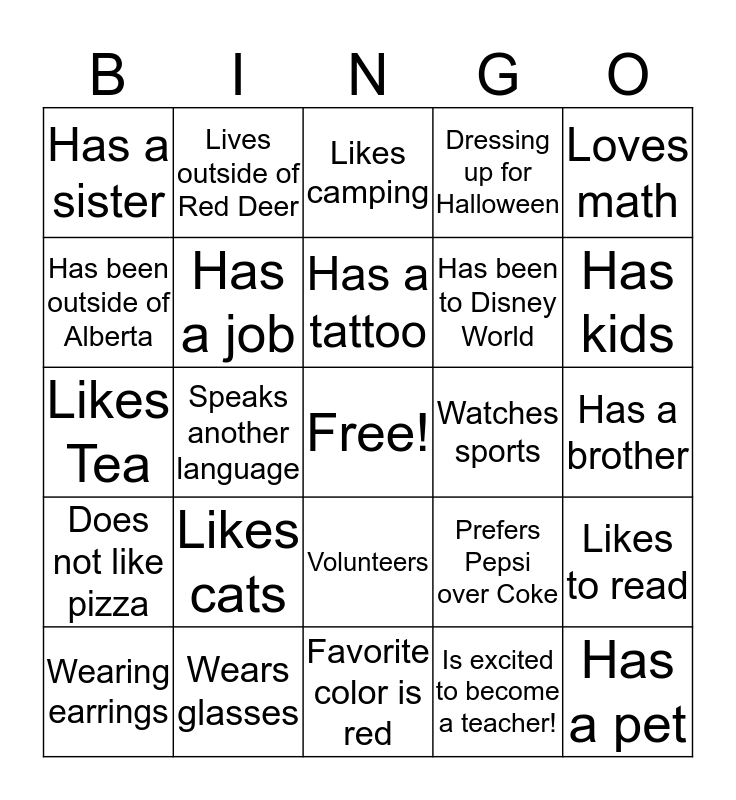 | B | I | N | G | O |
|---|---|---|---|---|
| Has a sister | Lives outside of Red Deer | Likes camping | Dressing up for Halloween | Loves math |
| Has been outside of Alberta | Has a job | Has a tattoo | Has been to Disney World | Has kids |
| Likes Tea | Speaks another language | Free! | Watches sports | Has a brother |
| Does not like pizza | Likes cats | Volunteers | Prefers Pepsi over Coke | Likes to read |
| Wearing earrings | Wears glasses | Favorite color is red | Is excited to become a teacher! | Has a pet |